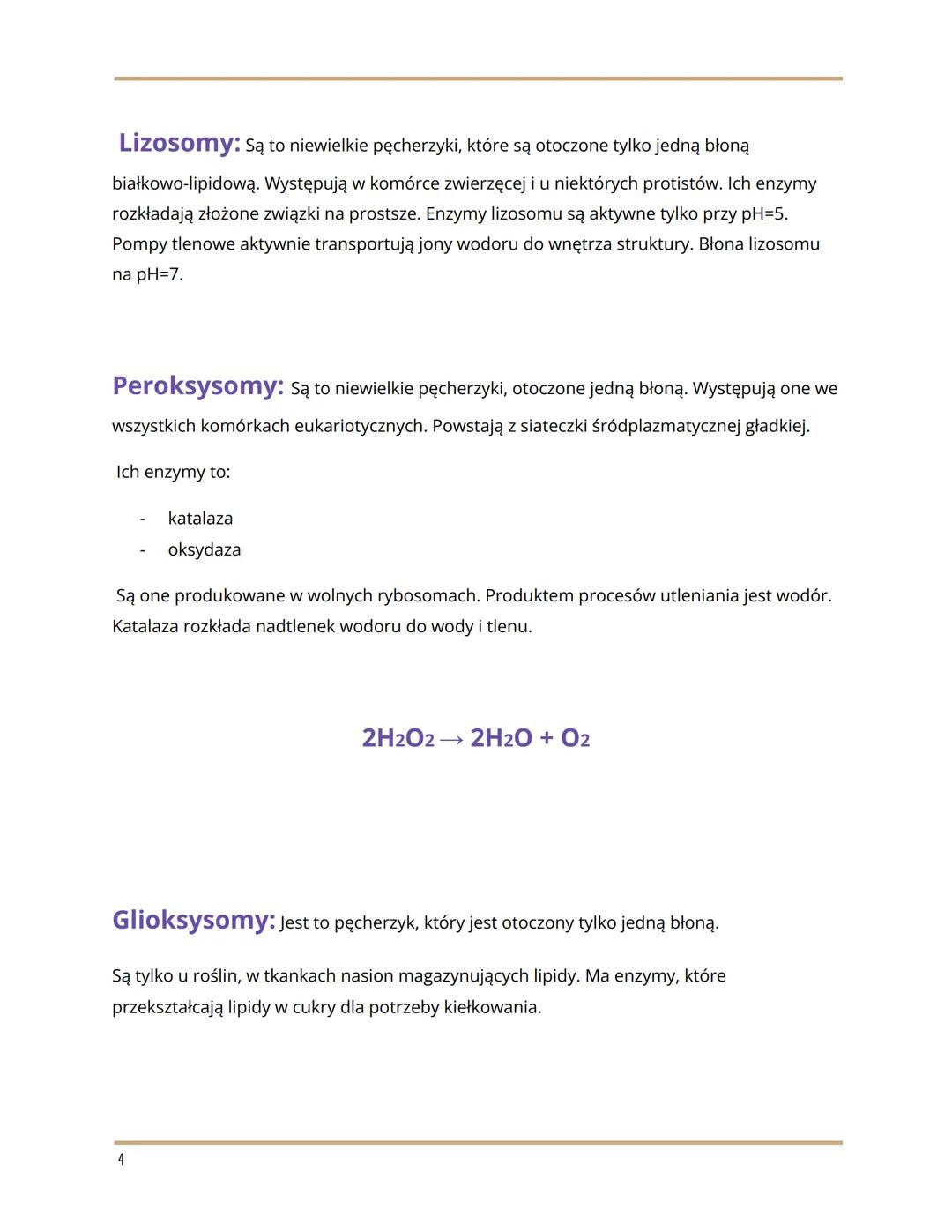 Lizosomy: Są to niewielkie pęcherzyki, które są otoczone tylko jedną błoną białkowo-lipidową. Występują w komórce zwierzęcej i u niektórych protistów. Ich enzymy rozkładają złożone związki na prostsze. Enzymy lizosomu są aktywne tylko przy pH=5. Pompy tlenowe aktywnie transportują jony wodoru do wnętrza struktury. Błona lizosomu na pH=7.

Peroksysomy: Są to niewielkie pęcherzyki, otoczone jedną błoną. Występują one we wszystkich komórkach eukariotycznych. Powstają z siateczki śródplazmatycznej gładkiej.

Ich enzymy to:

- katalaza
- oksydaza

Są one produkowane w wolnych rybosomach. Produktem procesów utleniania jest wodór. Katalaza rozkłada nadtlenek wodoru do wody i tlenu.

$2H_2O_2 \rightarrow 2H_2O + O_2$

Glioksysomy: Jest to pęcherzyk, który jest otoczony tylko jedną błoną.

Są tylko u roślin, w tkankach nasion magazynujących lipidy. Ma enzymy, które przekształcają lipidy w cukry dla potrzeby kiełkowania.

4